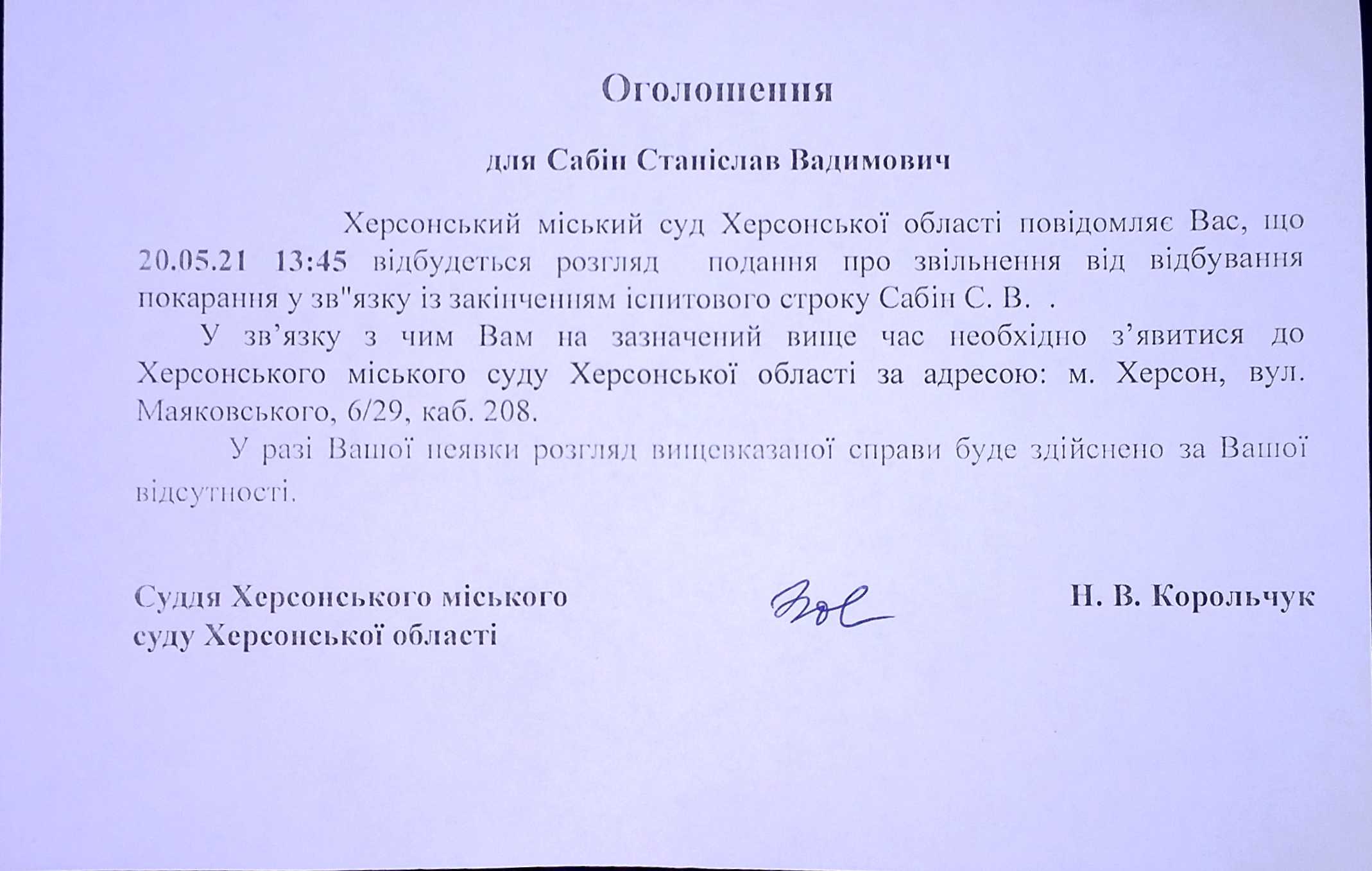 Оголошення

для Сабін Станіслав Вадимович

Херсонський міський суд Херсонської області повідомляє Вас, що 20.05.21 13:45 відбудеться розгляд подання про звільнення від відбування покарання у зв"язку із закінченням іспитового строку Сабін С. В. .

У зв'язку з чим Вам на зазначений вище час необхідно з'явитися до Херсонського міського суду Херсонської області за адресою: м. Херсон, вул. Маяковського, 6/29, каб. 208.

У разі Вашої неявки розгляд вищевказаної справи буде здійснено за Вашої відсутності.

Суддя Херсонського міського суду Херсонської області

Н. В. Корольчук